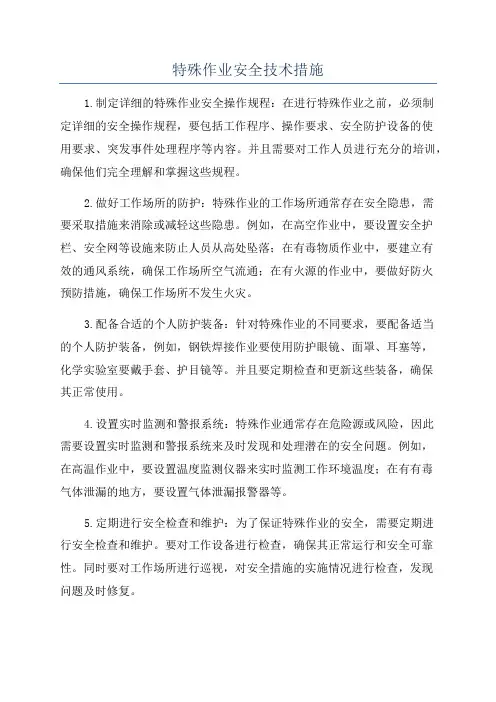 特殊作业安全技术措施

1.制定详细的特殊作业安全操作规程：在进行特殊作业之前，必须制定详细的安全操作规程，要包括工作程序、操作要求、安全防护设备的使用要求、突发事件处理程序等内容。并且需要对工作人员进行充分的培训，确保他们完全理解和掌握这些规程。

2.做好工作场所的防护：特殊作业的工作场所通常存在安全隐患，需要采取措施来消除或减轻这些隐患。例如，在高空作业中，要设置安全护栏、安全网等设施来防止人员从高处坠落；在有毒物质作业中，要建立有效的通风系统，确保工作场所空气流通；在有火源的作业中，要做好防火预防措施，确保工作场所不发生火灾。

3.配备合适的个人防护装备：针对特殊作业的不同要求，要配备适当的个人防护装备，例如，钢铁焊接作业要使用防护眼镜、面罩、耳塞等，化学实验室要戴手套、护目镜等。并且要定期检查和更新这些装备，确保其正常使用。

4.设置实时监测和警报系统：特殊作业通常存在危险源或风险，因此需要设置实时监测和警报系统来及时发现和处理潜在的安全问题。例如，在高温作业中，要设置温度监测仪器来实时监测工作环境温度；在有有毒气体泄漏的地方，要设置气体泄漏报警器等。

5.定期进行安全检查和维护：为了保证特殊作业的安全，需要定期进行安全检查和维护。要对工作设备进行检查，确保其正常运行和安全可靠性。同时要对工作场所进行巡视，对安全措施的实施情况进行检查，发现问题及时修复。